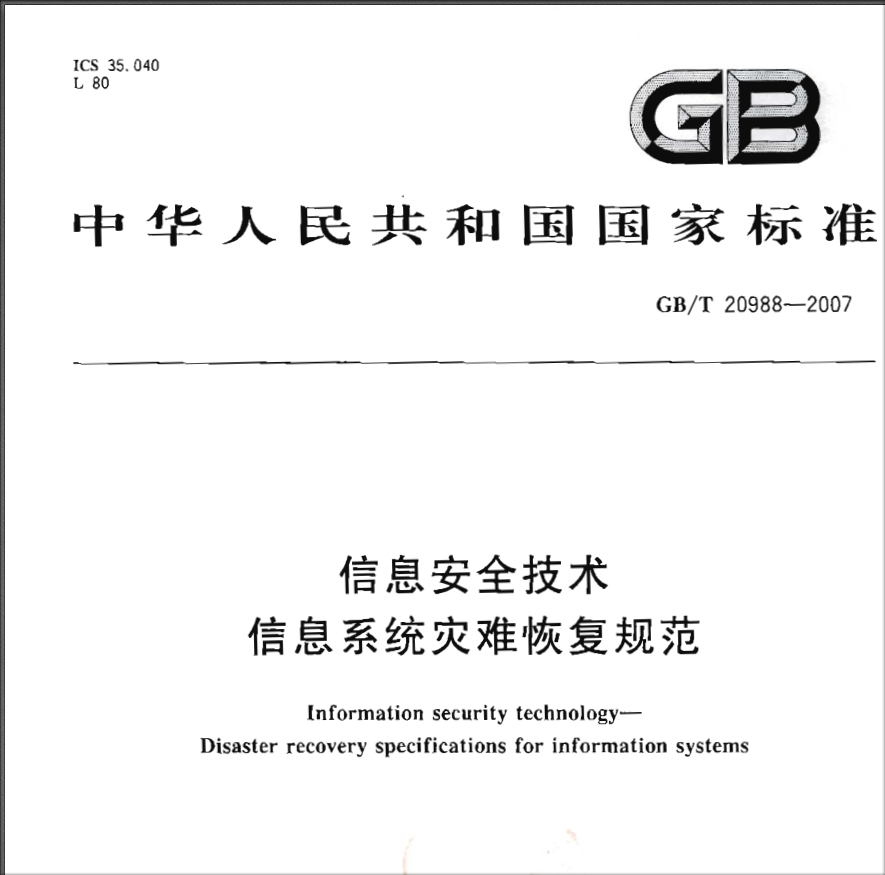 ICS 35.040
L 80

GB

中华人民共和国国家标准

GB/T 20988—2007

信息安全技术
信息系统灾难恢复规范

Information security technology—
Disaster recovery specifications for information systems